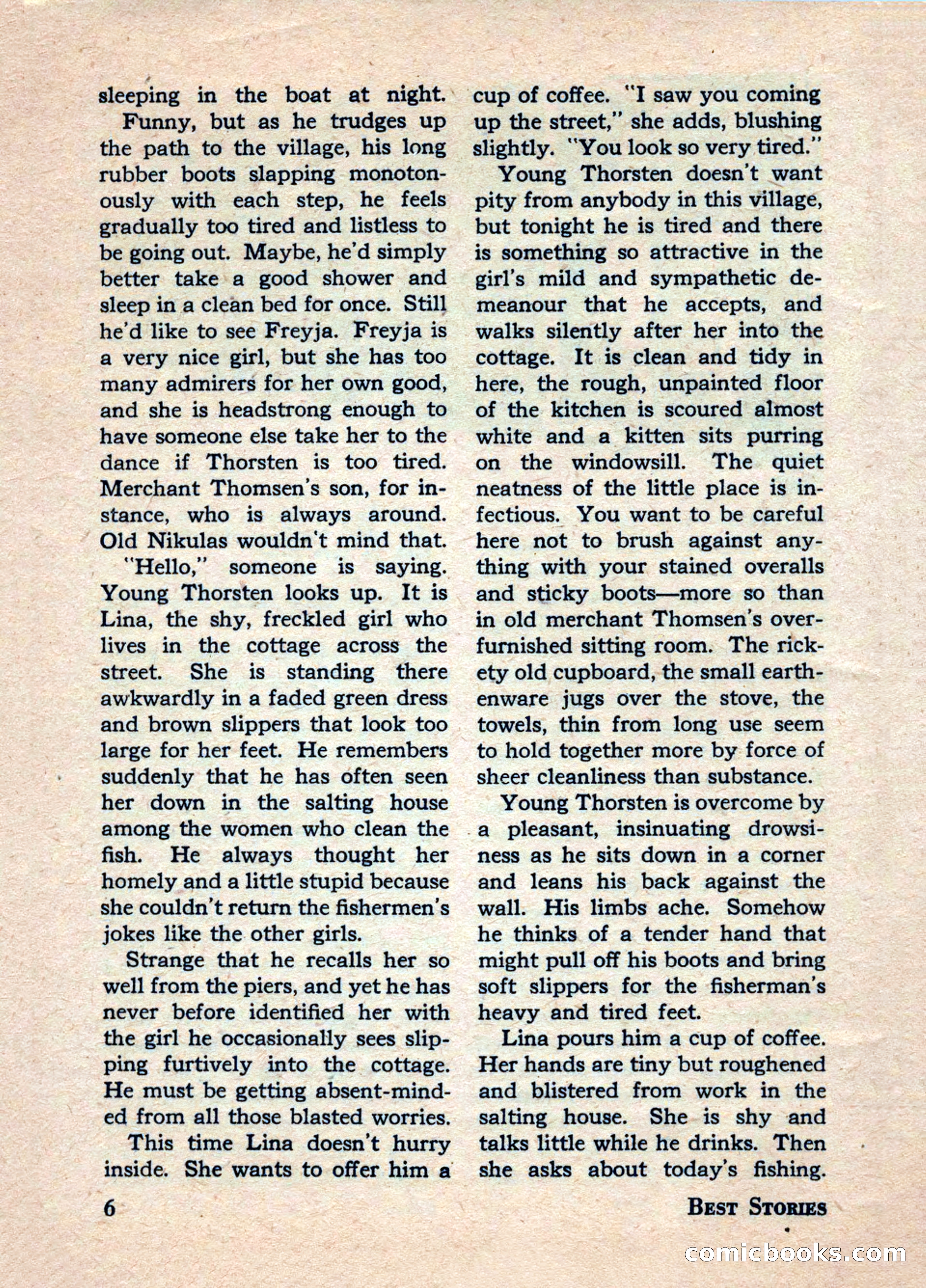 sleeping in the boat at night.

Funny, but as he trudges up the path to the village, his long rubber boots slapping monotonously with each step, he feels gradually too tired and listless to be going out. Maybe, he'd simply better take a good shower and sleep in a clean bed for once. Still he'd like to see Freyja. Freyja is a very nice girl, but she has too many admirers for her own good, and she is headstrong enough to have someone else take her to the dance if Thorsten is too tired. Merchant Thomsen's son, for instance, who is always around. Old Nikulas wouldn't mind that.

"Hello," someone is saying. Young Thorsten looks up. It is Lina, the shy, freckled girl who lives in the cottage across the street. She is standing there awkwardly in a faded green dress and brown slippers that look too large for her feet. He remembers suddenly that he has often seen her down in the salting house among the women who clean the fish. He always thought her homely and a little stupid because she couldn't return the fishermen's jokes like the other girls.

Strange that he recalls her so well from the piers, and yet he has never before identified her with the girl he occasionally sees slipping furtively into the cottage. He must be getting absent-minded from all those blasted worries.

This time Lina doesn't hurry inside. She wants to offer him a cup of coffee. "I saw you coming up the street," she adds, blushing slightly. "You look so very tired."

Young Thorsten doesn't want pity from anybody in this village, but tonight he is tired and there is something so attractive in the girl's mild and sympathetic demeanour that he accepts, and walks silently after her into the cottage. It is clean and tidy in here, the rough, unpainted floor of the kitchen is scoured almost white and a kitten sits purring on the windowsill. The quiet neatness of the little place is infectious. You want to be careful here not to brush against anything with your stained overalls and sticky boots—more so than in old merchant Thomsen's overfurnished sitting room. The rickety old cupboard, the small earthenware jugs over the stove, the towels, thin from long use seem to hold together more by force of sheer cleanliness than substance.

Young Thorsten is overcome by a pleasant, insinuating drowsiness as he sits down in a corner and leans his back against the wall. His limbs ache. Somehow he thinks of a tender hand that might pull off his boots and bring soft slippers for the fisherman's heavy and tired feet.

Lina pours him a cup of coffee. Her hands are tiny but roughened and blistered from work in the salting house. She is shy and talks little while he drinks. Then she asks about today's fishing.

6

BEST STORIES

comicbooks.com